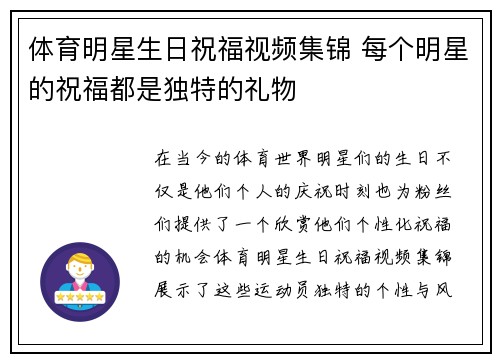 体育明星生日祝福视频集锦 每个明星的祝福都是独特的礼物

在当今的体育世界明星们的生日不仅是他们个人的庆祝时刻也为粉丝们提供了一个欣赏他们个性化祝福的机会体育明星生日祝福视频集锦展示了这些运动员独特的个性与风